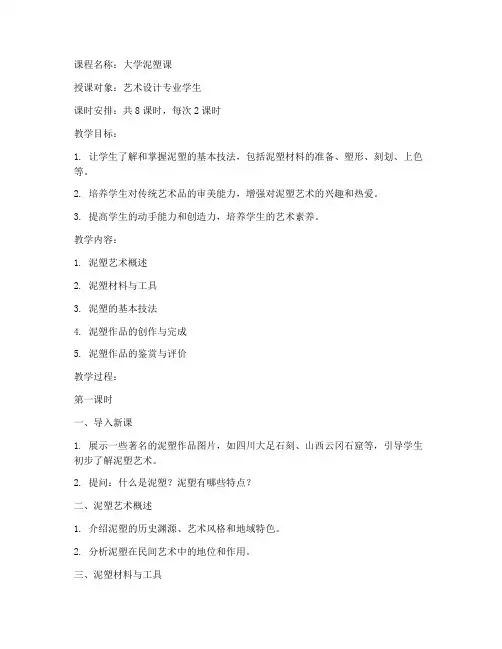 课程名称：大学泥塑课

授课对象：艺术设计专业学生

课时安排：共 8 课时，每次 2 课时

教学目标：

1. 让学生了解和掌握泥塑的基本技法，包括泥塑材料的准备、塑形、刻划、上色等。

2. 培养学生对传统艺术品的审美能力，增强对泥塑艺术的兴趣和热爱。

3. 提高学生的动手能力和创造力，培养学生的艺术素养。

教学内容：

1. 泥塑艺术概述

2. 泥塑材料与工具

3. 泥塑的基本技法

4. 泥塑作品的创作与完成

5. 泥塑作品的鉴赏与评价

教学过程：

第一课时

一、导入新课

1. 展示一些著名的泥塑作品图片，如四川大足石刻、山西云冈石窟等，引导学生初步了解泥塑艺术。

2. 提问：什么是泥塑？泥塑有哪些特点？

二、泥塑艺术概述

1. 介绍泥塑的历史渊源、艺术风格和地域特色。

2. 分析泥塑在民间艺术中的地位和作用。

三、泥塑材料与工具